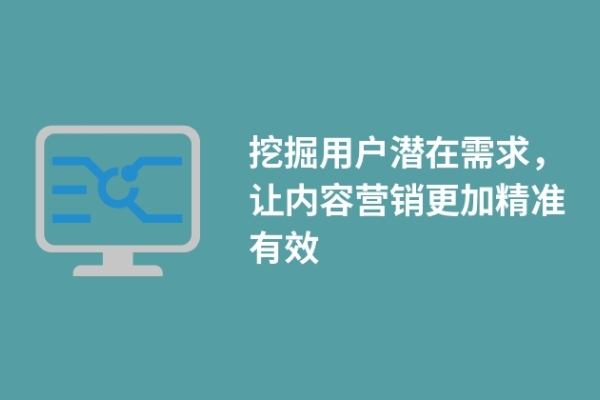 挖掘用户潜在需求，让内容营销更加精准有效